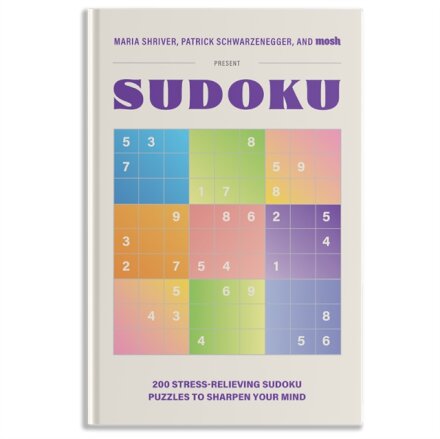 MARIA SHRIVER, PATRICK SCHWARZENEGGER, AND mosh

PRESENT

SUDOKU

| 5 | 3 |  |  |  | 8 |  |  |  |
|---|---|---|---|---|---|---|---|---|
| 7 |  |  |  |  |  | 5 | 9 |  |
|  |  |  | 1 | 7 |  | 8 |  |  |
|  |  | 9 |  | 8 | 6 | 2 |  | 5 |
| 3 |  |  |  |  |  |  |  | 4 |
| 2 |  | 7 | 5 | 4 |  | 1 |  |  |
|  |  | 5 |  | 6 | 9 |  |  |  |
|  | 4 | 3 |  |  |  |  |  | 8 |
|  |  |  | 4 |  |  |  | 5 | 6 |

200 STRESS-RELIEVING SUDOKU PUZZLES TO SHARPEN YOUR MIND